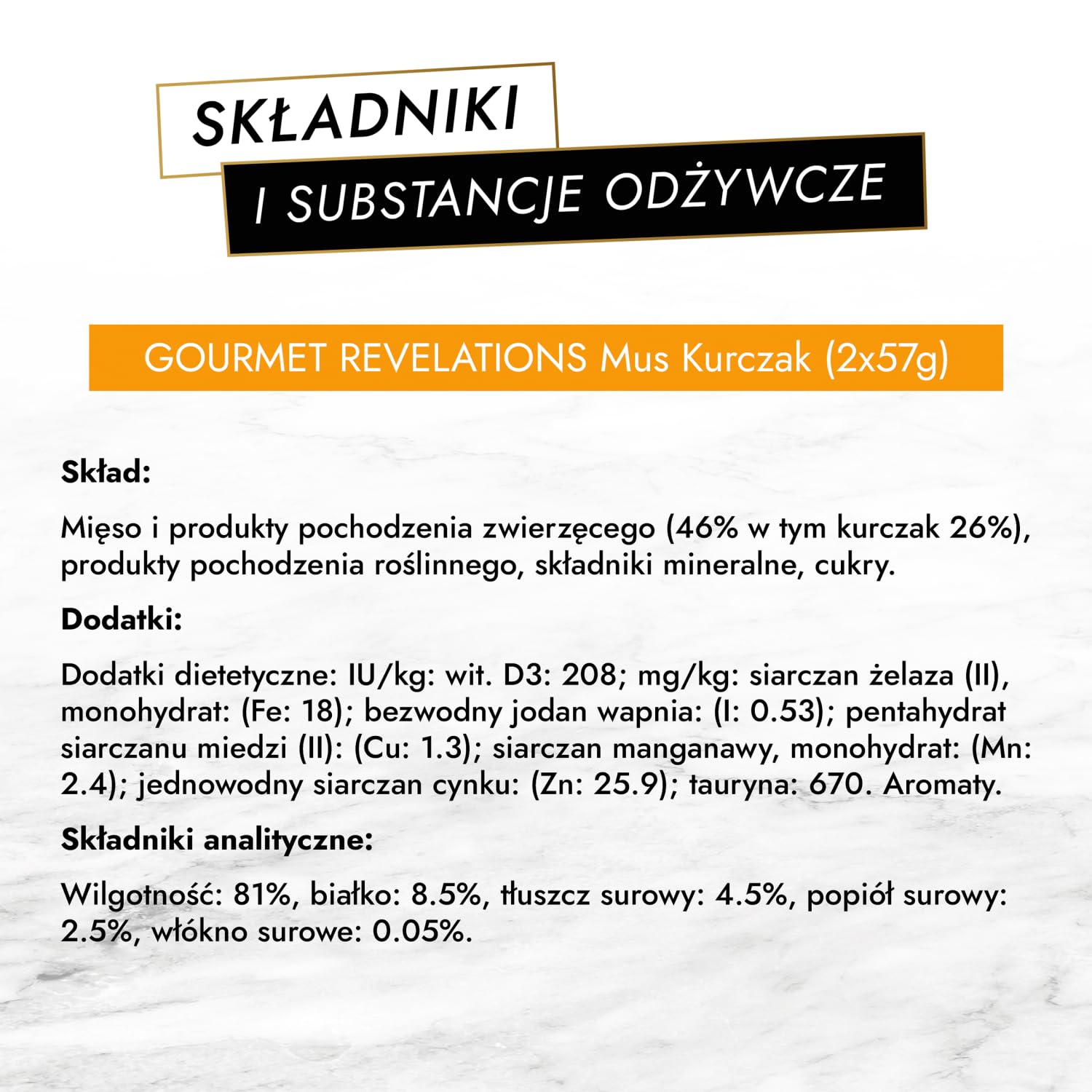 SKŁADNIKI

I SUBSTANCJE ODŻYWCZE

GOURMET REVELATIONS Mus Kurczak (2x57g)

Skład:

Mięso i produkty pochodzenia zwierzęcego (46% w tym kurczak 26%), produkty pochodzenia roślinnego, składniki mineralne, cukry.

Dodatki:

Dodatki dietetyczne: IU/kg: wit. D3: 208; mg/kg: siarczan żelaza (II), monohydrat: (Fe: 18); bezwodny jodan wapnia: (I: 0.53); pentahydrat siarczanu miedzi (II): (Cu: 1.3); siarczan manganawy, monohydrat: (Mn: 2.4); jednowodny siarczan cynku: (Zn: 25.9); tauryna: 670. Aromaty.

Składniki analityczne:

Wilgotność: 81%, białko: 8.5%, tłuszcz surowy: 4.5%, popiół surowy: 2.5%, włókno surowe: 0.05%.